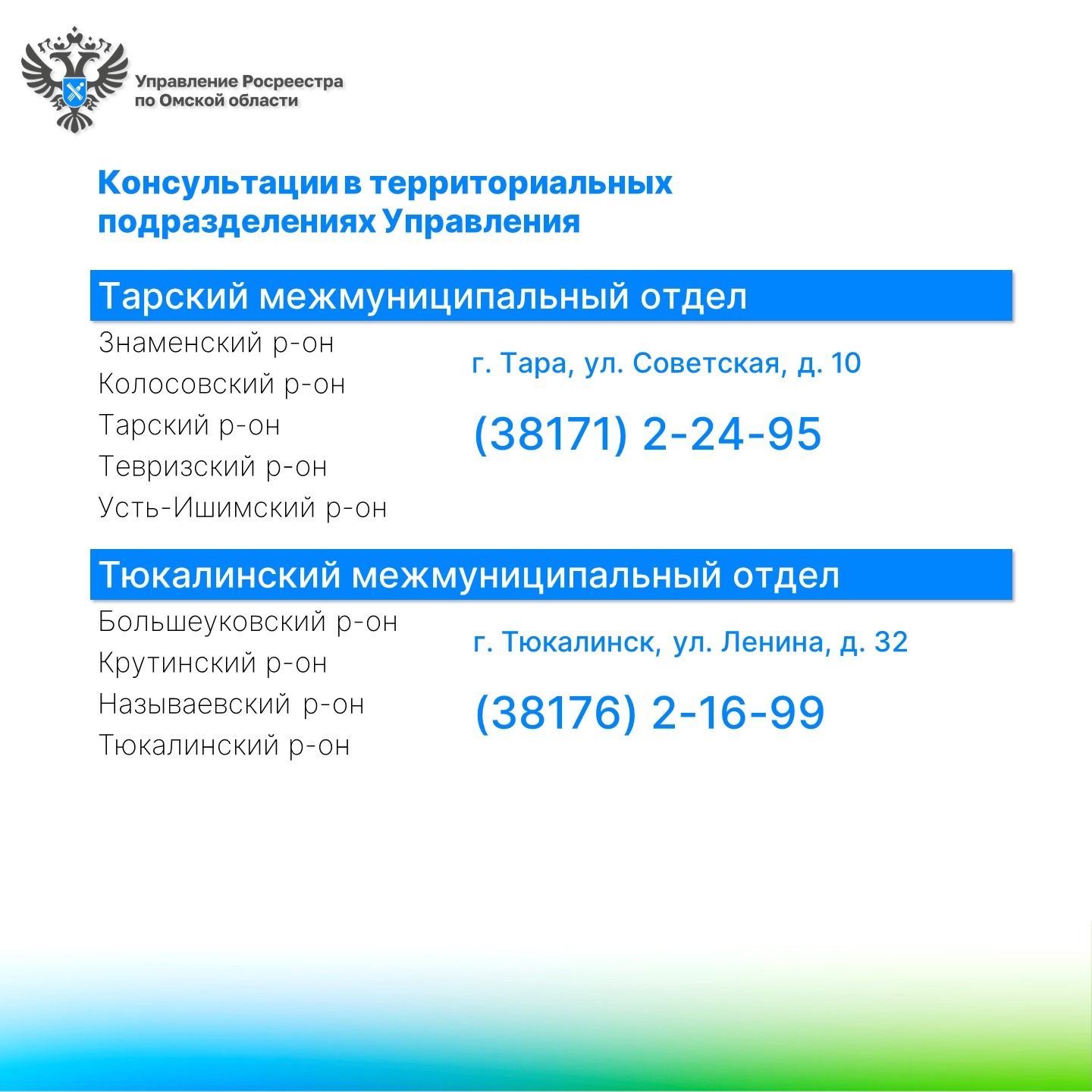 Управление Росреестра
по Омской области

Консультации в территориальных подразделениях Управления

Тарский межмуниципальный отдел

Знаменский р-он
Колосовский р-он
Тарский р-он
Тевризский р-он
Усть-Ишимский р-он

г. Тара, ул. Советская, д. 10

(38171) 2-24-95

Тюкалинский межмуниципальный отдел

Большеуковский р-он
Крутинский р-он
Называевский р-он
Тюкалинский р-он

г. Тюкалинск, ул. Ленина, д. 32

(38176) 2-16-99